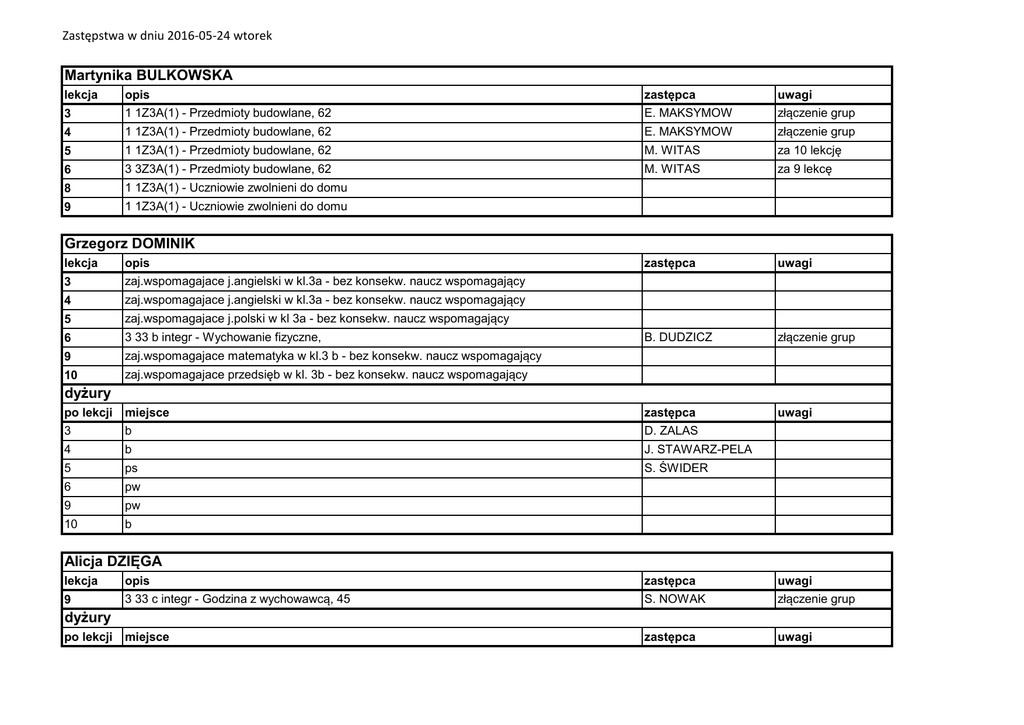 Zastępstwa w dniu 2016-05-24 wtorek

Martynika BULKOWSKA

| lekcja | opis | zastępca | uwagi |
|---|---|---|---|
| 3 | 1 1Z3A(1) - Przedmioty budowlane, 62 | E. MAKSYMOW | złączenie grup |
| 4 | 1 1Z3A(1) - Przedmioty budowlane, 62 | E. MAKSYMOW | złączenie grup |
| 5 | 1 1Z3A(1) - Przedmioty budowlane, 62 | M. WITAS | za 10 lekcję |
| 6 | 3 3Z3A(1) - Przedmioty budowlane, 62 | M. WITAS | za 9 lekcę |
| 8 | 1 1Z3A(1) - Uczniowie zwolnieni do domu | | |
| 9 | 1 1Z3A(1) - Uczniowie zwolnieni do domu | | |

Grzegorz DOMINIK

| lekcja | opis | zastępca | uwagi |
|---|---|---|---|
| 3 | zaj.wspomagajace j.angielski w kl.3a - bez konsekw. naucz wspomagający | | |
| 4 | zaj.wspomagajace j.angielski w kl.3a - bez konsekw. naucz wspomagający | | |
| 5 | zaj.wspomagajace j.polski w kl 3a - bez konsekw. naucz wspomagający | | |
| 6 | 3 33 b integr - Wychowanie fizyczne, | B. DUDZICZ | złączenie grup |
| 9 | zaj.wspomagajace matematyka w kl.3 b - bez konsekw. naucz wspomagający | | |
| 10 | zaj.wspomagajace przedsięb w kl. 3b - bez konsekw. naucz wspomagający | | |

dyżury

| po lekcji | miejsce | zastępca | uwagi |
|---|---|---|---|
| 3 | b | D. ZALAS | |
| 4 | b | J. STAWARZ-PELA | |
| 5 | ps | S. ŚWIDER | |
| 6 | pw | | |
| 9 | pw | | |
| 10 | b | | |

Alicja DZIĘGA

| lekcja | opis | zastępca | uwagi |
|---|---|---|---|
| 9 | 3 33 c integr - Godzina z wychowawcą, 45 | S. NOWAK | złączenie grup |

dyżury

| po lekcji | miejsce | zastępca | uwagi |
|---|---|---|---|